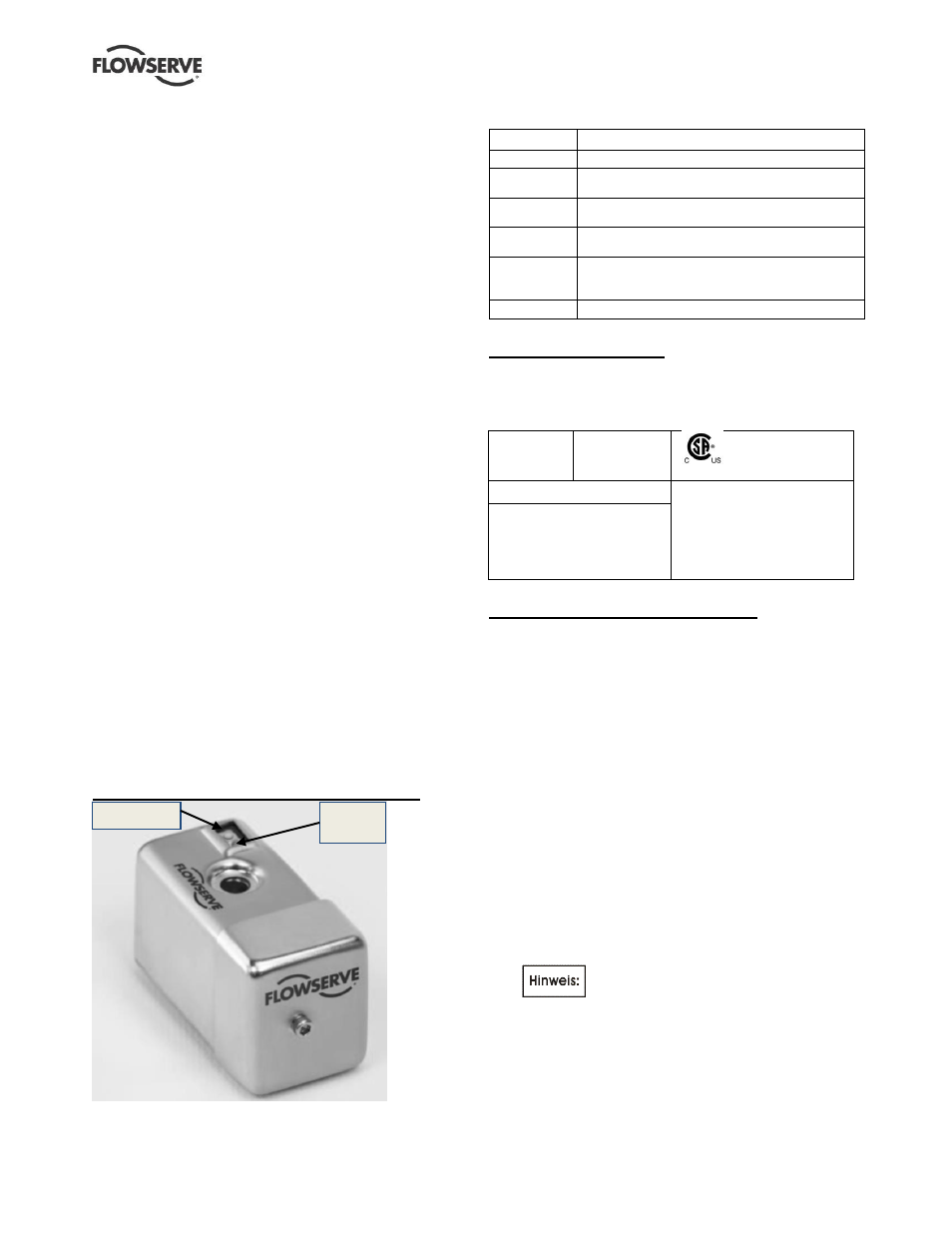 FLOWSERVE

C US

FLOWSERVE

FLOWSERVE

Hinweis: